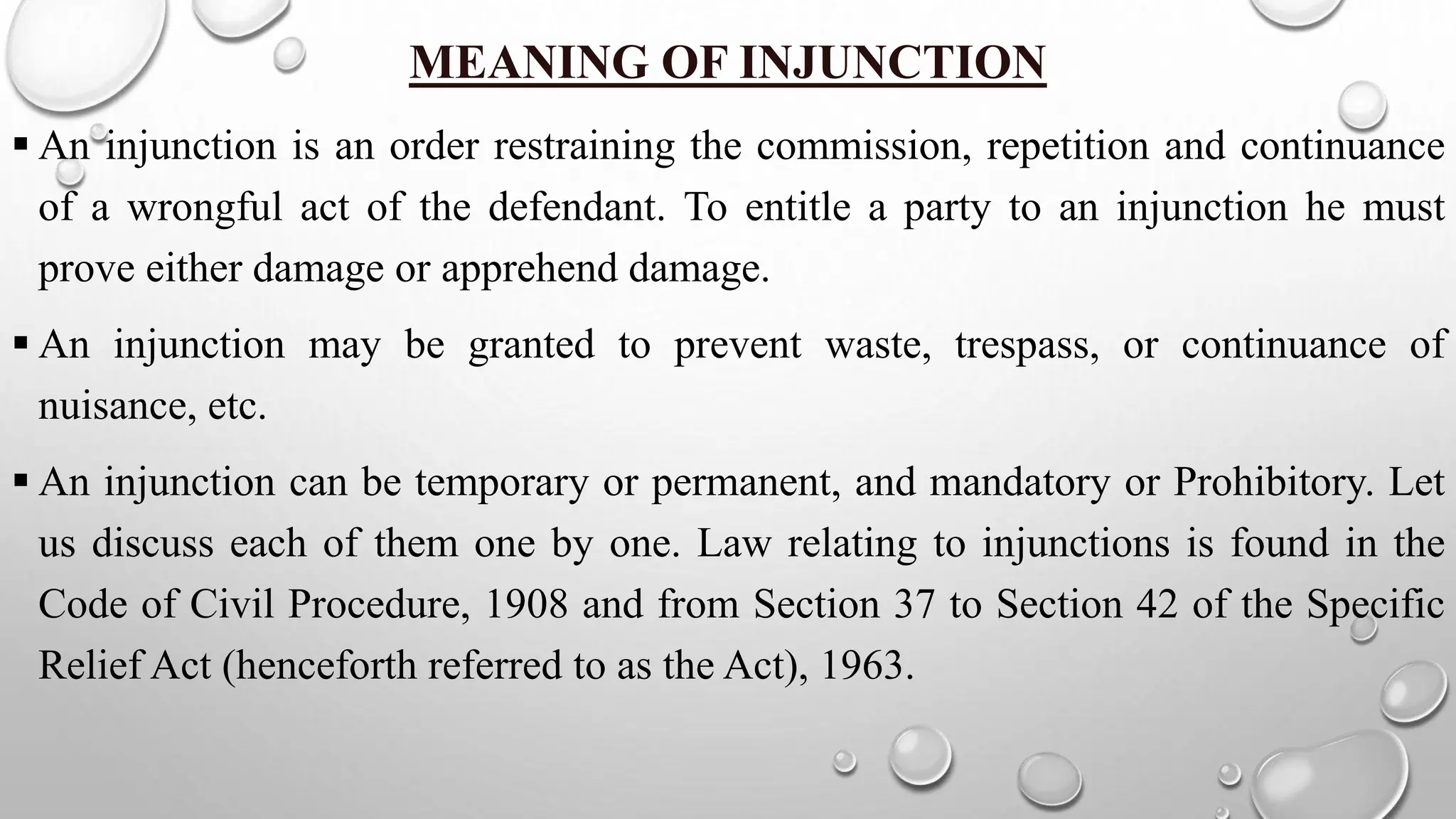 MEANING OF INJUNCTION

▪ An injunction is an order restraining the commission, repetition and continuance of a wrongful act of the defendant. To entitle a party to an injunction he must prove either damage or apprehend damage.

▪ An injunction may be granted to prevent waste, trespass, or continuance of nuisance, etc.

▪ An injunction can be temporary or permanent, and mandatory or Prohibitory. Let us discuss each of them one by one. Law relating to injunctions is found in the Code of Civil Procedure, 1908 and from Section 37 to Section 42 of the Specific Relief Act (henceforth referred to as the Act), 1963.